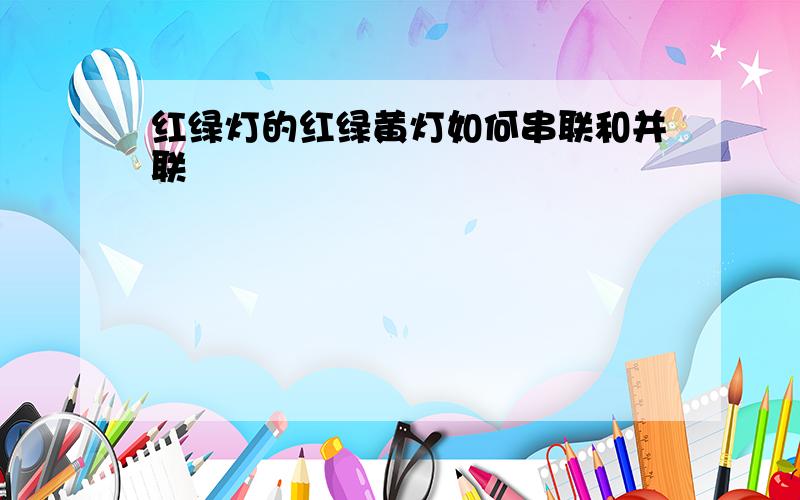 红绿灯的红绿黄灯如何串联和并联